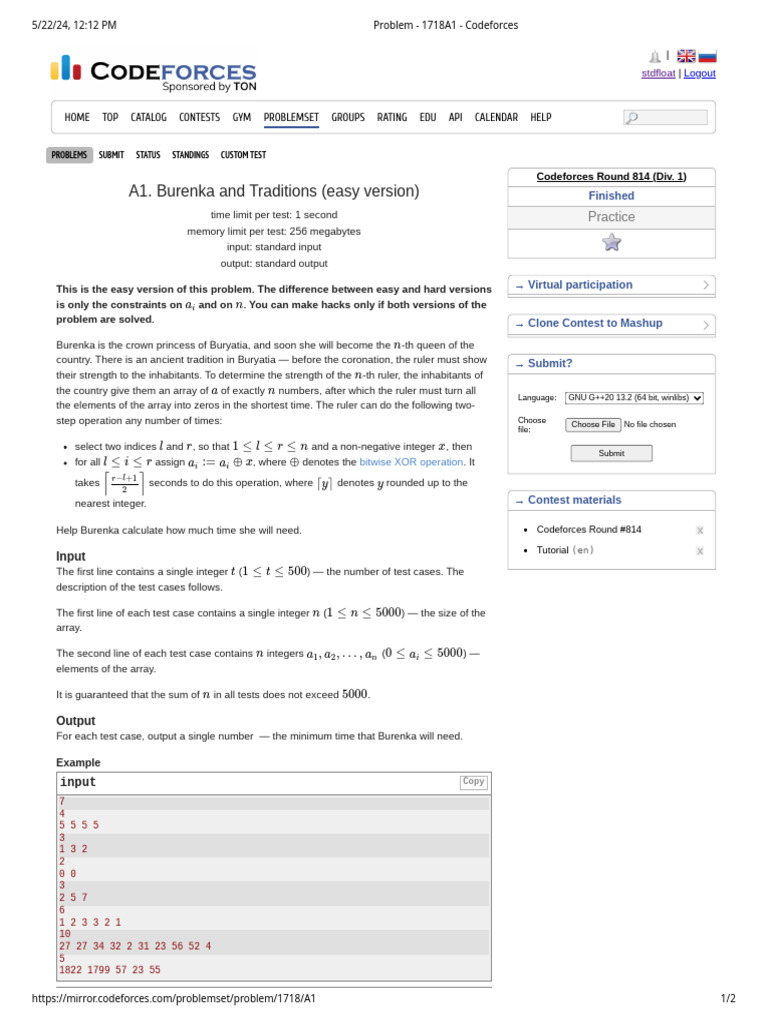 5/22/24, 12:12 PM Problem - 1718A1 - Codeforces

CODEFORCES
Sponsored by TON

stdfloat | Logout

HOME TOP CATALOG CONTESTS GYM PROBLEMSET GROUPS RATING EDU API CALENDAR HELP

PROBLEMS SUBMIT STATUS STANDINGS CUSTOM TEST

A1. Burenka and Traditions (easy version)

time limit per test: 1 second
memory limit per test: 256 megabytes
input: standard input
output: standard output

This is the easy version of this problem. The difference between easy and hard versions is only the constraints on $a_i$ and on $n$. You can make hacks only if both versions of the problem are solved.

Burenka is the crown princess of Buryatia, and soon she will become the $n$-th queen of the country. There is an ancient tradition in Buryatia — before the coronation, the ruler must show their strength to the inhabitants. To determine the strength of the $n$-th ruler, the inhabitants of the country give them an array of $a$ of exactly $n$ numbers, after which the ruler must turn all the elements of the array into zeros in the shortest time. The ruler can do the following two-step operation any number of times:

• select two indices $l$ and $r$, so that $1 \le l \le r \le n$ and a non-negative integer $x$, then
• for all $l \le i \le r$ assign $a_i := a_i \oplus x$, where $\oplus$ denotes the bitwise XOR operation. It takes $\left\lceil \frac{r-l+1}{2} \right\rceil$ seconds to do this operation, where $\lceil y \rceil$ denotes $y$ rounded up to the nearest integer.

Help Burenka calculate how much time she will need.

Input
The first line contains a single integer $t$ $(1 \le t \le 500)$ — the number of test cases. The description of the test cases follows.

The first line of each test case contains a single integer $n$ $(1 \le n \le 5000)$ — the size of the array.

The second line of each test case contains $n$ integers $a_1, a_2, \ldots, a_n$ $(0 \le a_i \le 5000)$ — elements of the array.

It is guaranteed that the sum of $n$ in all tests does not exceed $5000$.

Output
For each test case, output a single number — the minimum time that Burenka will need.

Example
input Copy
7
4
5 5 5 5
3
1 3 2
2
0 0
3
2 5 7
6
1 2 3 3 2 1
10
27 27 34 32 2 31 23 56 52 4
5
1822 1799 57 23 55

Codeforces Round 814 (Div. 1)
Finished
Practice

→ Virtual participation
→ Clone Contest to Mashup
→ Submit?
Language: GNU G++20 13.2 (64 bit, winlibs)
Choose file: Choose File No file chosen
Submit

→ Contest materials
• Codeforces Round #814
• Tutorial (en)

https://mirror.codeforces.com/problemset/problem/1718/A1 1/2